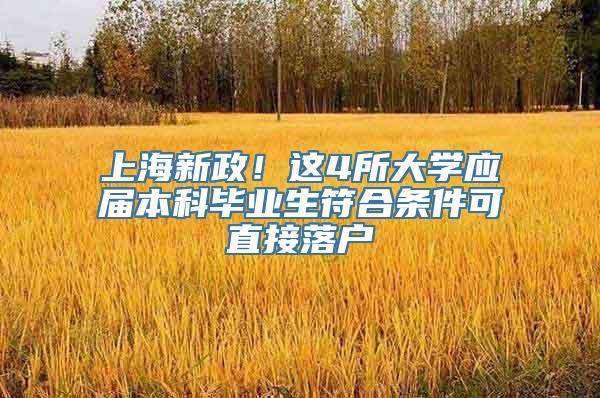 上海新政！这4所大学应届本科毕业生符合条件可直接落户